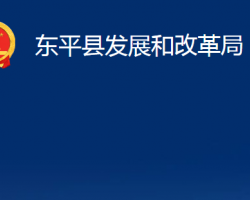 东平县发展和改革局